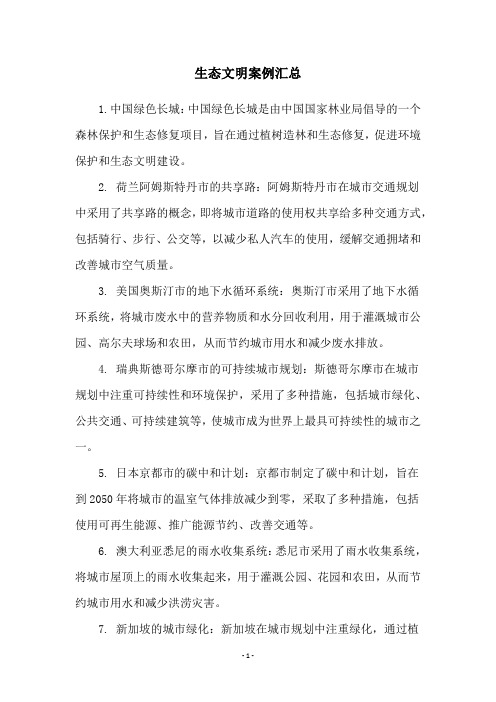 生态文明案例汇总

1. 中国绿色长城：中国绿色长城是由中国国家林业局倡导的一个森林保护和生态修复项目，旨在通过植树造林和生态修复，促进环境保护和生态文明建设。

2. 荷兰阿姆斯特丹市的共享路：阿姆斯特丹市在城市交通规划中采用了共享路的概念，即将城市道路的使用权共享给多种交通方式，包括骑行、步行、公交等，以减少私人汽车的使用，缓解交通拥堵和改善城市空气质量。

3. 美国奥斯汀市的地下水循环系统：奥斯汀市采用了地下水循环系统，将城市废水中的营养物质和水分回收利用，用于灌溉城市公园、高尔夫球场和农田，从而节约城市用水和减少废水排放。

4. 瑞典斯德哥尔摩市的可持续城市规划：斯德哥尔摩市在城市规划中注重可持续性和环境保护，采用了多种措施，包括城市绿化、公共交通、可持续建筑等，使城市成为世界上最具可持续性的城市之一。

5. 日本京都市的碳中和计划：京都市制定了碳中和计划，旨在到2050年将城市的温室气体排放减少到零，采取了多种措施，包括使用可再生能源、推广能源节约、改善交通等。

6. 澳大利亚悉尼的雨水收集系统：悉尼市采用了雨水收集系统，将城市屋顶上的雨水收集起来，用于灌溉公园、花园和农田，从而节约城市用水和减少洪涝灾害。

7. 新加坡的城市绿化：新加坡在城市规划中注重绿化，通过植

- 1 -